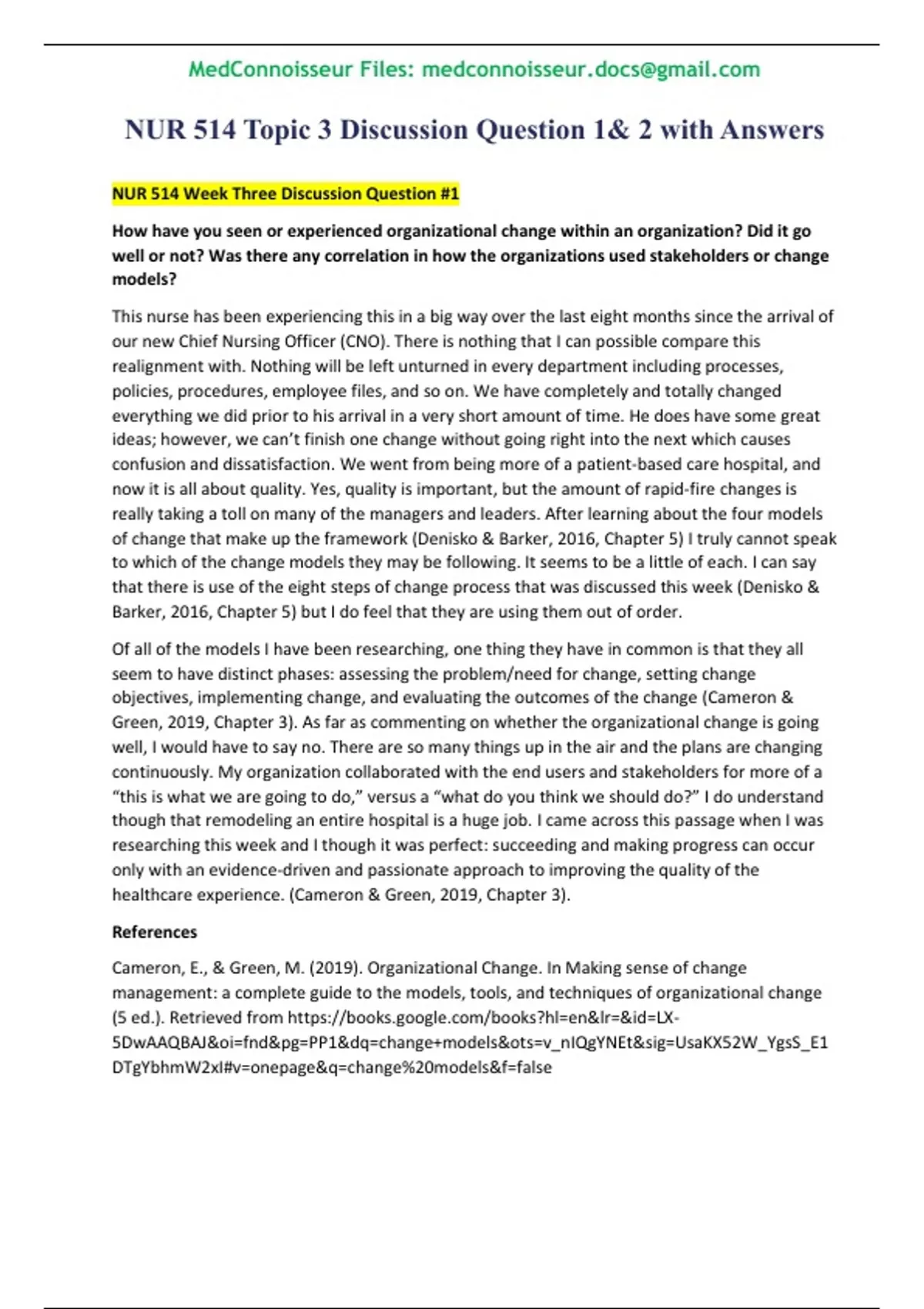 MedConnoisseur Files: medconnoisseur.docs@gmail.com

NUR 514 Topic 3 Discussion Question 1& 2 with Answers

NUR 514 Week Three Discussion Question #1

How have you seen or experienced organizational change within an organization? Did it go well or not? Was there any correlation in how the organizations used stakeholders or change models?

This nurse has been experiencing this in a big way over the last eight months since the arrival of our new Chief Nursing Officer (CNO). There is nothing that I can possible compare this realignment with. Nothing will be left unturned in every department including processes, policies, procedures, employee files, and so on. We have completely and totally changed everything we did prior to his arrival in a very short amount of time. He does have some great ideas; however, we can't finish one change without going right into the next which causes confusion and dissatisfaction. We went from being more of a patient-based care hospital, and now it is all about quality. Yes, quality is important, but the amount of rapid-fire changes is really taking a toll on many of the managers and leaders. After learning about the four models of change that make up the framework (Denisko & Barker, 2016, Chapter 5) I truly cannot speak to which of the change models they may be following. It seems to be a little of each. I can say that there is use of the eight steps of change process that was discussed this week (Denisko & Barker, 2016, Chapter 5) but I do feel that they are using them out of order.

Of all of the models I have been researching, one thing they have in common is that they all seem to have distinct phases: assessing the problem/need for change, setting change objectives, implementing change, and evaluating the outcomes of the change (Cameron & Green, 2019, Chapter 3). As far as commenting on whether the organizational change is going well, I would have to say no. There are so many things up in the air and the plans are changing continuously. My organization collaborated with the end users and stakeholders for more of a "this is what we are going to do," versus a "what do you think we should do?" I do understand though that remodeling an entire hospital is a huge job. I came across this passage when I was researching this week and I though it was perfect: succeeding and making progress can occur only with an evidence-driven and passionate approach to improving the quality of the healthcare experience. (Cameron & Green, 2019, Chapter 3).

References

Cameron, E., & Green, M. (2019). Organizational Change. In Making sense of change management: a complete guide to the models, tools, and techniques of organizational change (5 ed.). Retrieved from https://books.google.com/books?hl=en&lr=&id=LX-5DwAAQBAJ&oi=fnd&pg=PP1&dq=change+models&ots=v_nIQgYNEt&sig=UsaKX52W_YgsS_E1DTgYbhmW2xI#v=onepage&q=change%20models&f=false